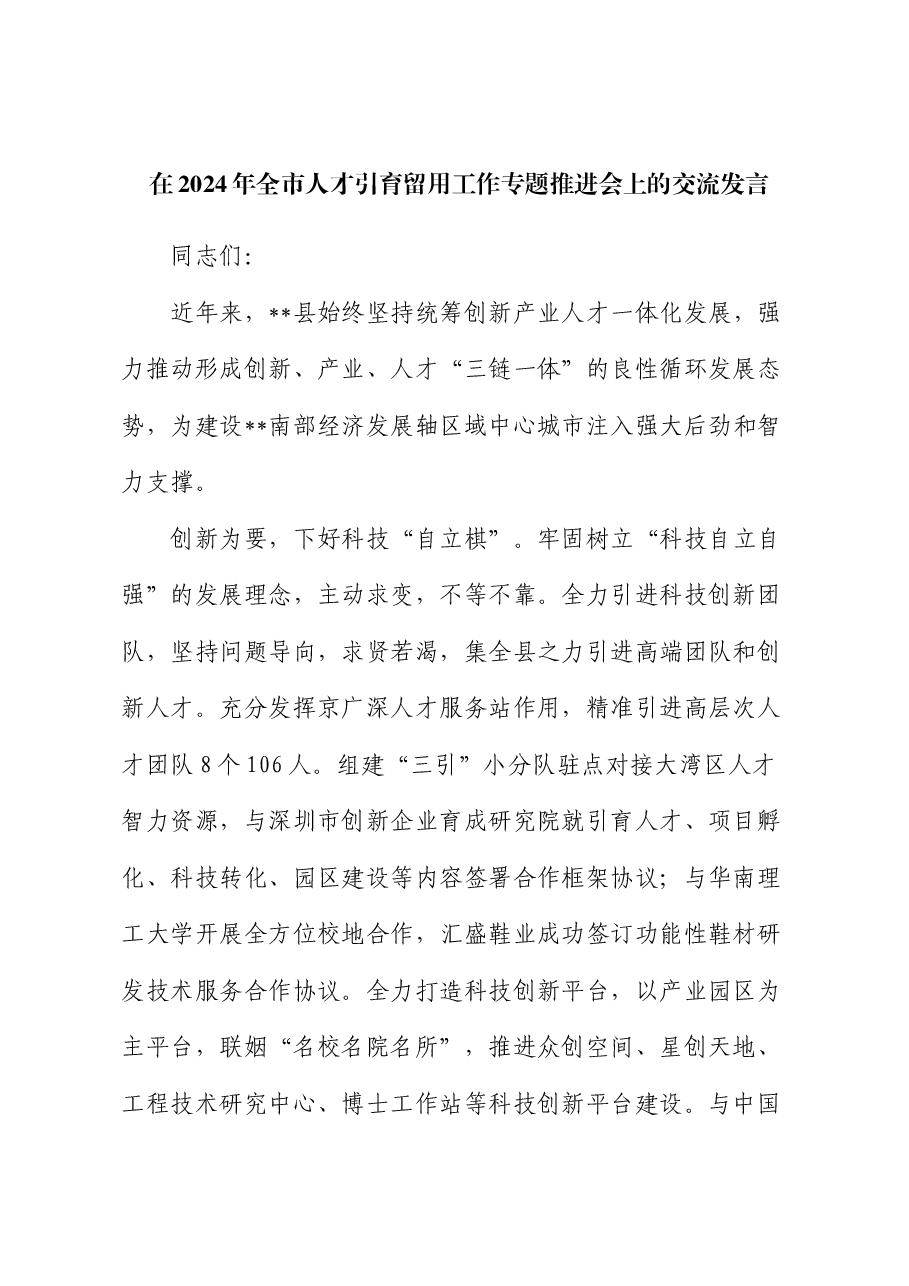 在2024年全市人才引育留用工作专题推进会上的交流发言

同志们:

近年来,**县始终坚持统筹创新产业人才一体化发展,强力推动形成创新、产业、人才“三链一体”的良性循环发展态势,为建设**南部经济发展轴区域中心城市注入强大后劲和智力支撑。

创新为要,下好科技“自立棋”。牢固树立“科技自立自强”的发展理念,主动求变,不等不靠。全力引进科技创新团队,坚持问题导向,求贤若渴,集全县之力引进高端团队和创新人才。充分发挥京广深人才服务站作用,精准引进高层次人才团队8个106人。组建“三引”小分队驻点对接大湾区人才智力资源,与深圳市创新企业育成研究院就引育人才、项目孵化、科技转化、园区建设等内容签署合作框架协议;与华南理工大学开展全方位校地合作,汇盛鞋业成功签订功能性鞋材研发技术服务合作协议。全力打造科技创新平台,以产业园区为主平台,联姻“名校名院名所”,推进众创空间、星创天地、工程技术研究中心、博士工作站等科技创新平台建设。与中国